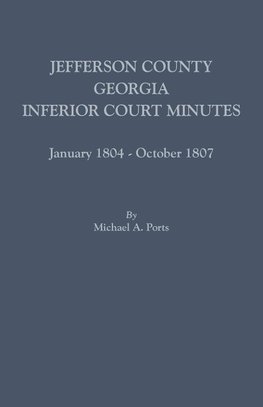 JEFFERSON COUNTY
GEORGIA
INFERIOR COURT MINUTES

January 1804 - October 1807

By
Michael A. Ports